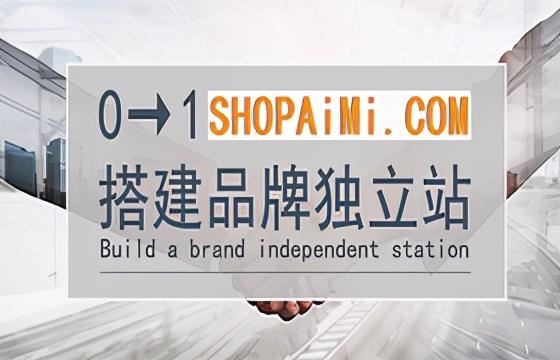 0→1 SHOPAiMi.COM

搭建品牌独立站

Build a brand independent station